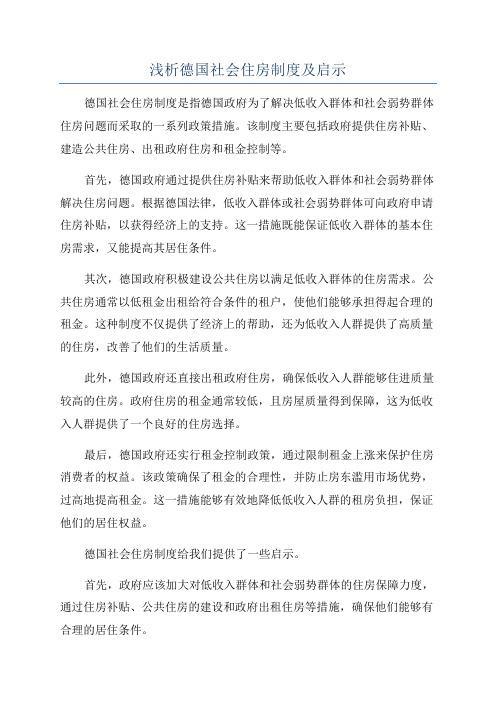 浅析德国社会住房制度及启示

德国社会住房制度是指德国政府为了解决低收入群体和社会弱势群体住房问题而采取的一系列政策措施。该制度主要包括政府提供住房补贴、建造公共住房、出租政府住房和租金控制等。

首先，德国政府通过提供住房补贴来帮助低收入群体和社会弱势群体解决住房问题。根据德国法律，低收入群体或社会弱势群体可向政府申请住房补贴，以获得经济上的支持。这一措施既能保证低收入群体的基本住房需求，又能提高其居住条件。

其次，德国政府积极建设公共住房以满足低收入群体的住房需求。公共住房通常以低租金出租给符合条件的租户，使他们能够承担得起合理的租金。这种制度不仅提供了经济上的帮助，还为低收入人群提供了高质量的住房，改善了他们的生活质量。

此外，德国政府还直接出租政府住房，确保低收入人群能够住进质量较高的住房。政府住房的租金通常较低，且房屋质量得到保障，这为低收入人群提供了一个良好的住房选择。

最后，德国政府还实行租金控制政策，通过限制租金上涨来保护住房消费者的权益。该政策确保了租金的合理性，并防止房东滥用市场优势，过高地提高租金。这一措施能够有效地降低低收入人群的租房负担，保证他们的居住权益。

德国社会住房制度给我们提供了一些启示。

首先，政府应该加大对低收入群体和社会弱势群体的住房保障力度，通过住房补贴、公共住房的建设和政府出租住房等措施，确保他们能够有合理的居住条件。